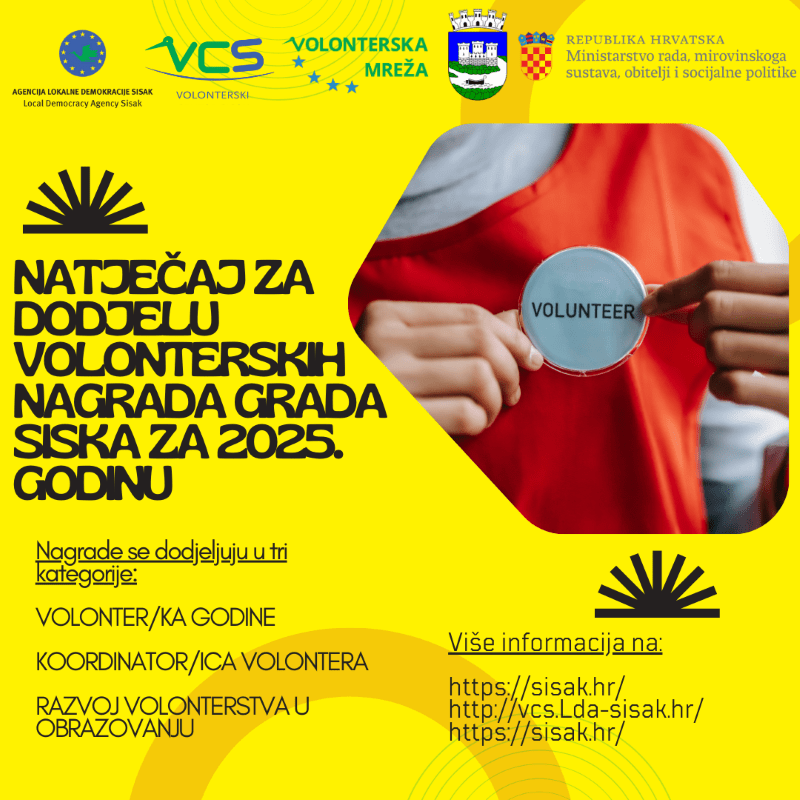 AGENCIJA LOKALNE DEMOKRACIJE SISAK
Local Democracy Agency Sisak

VCS
VOLONTERSKI

VOLONTERSKA
MREŽA

REPUBLIKA HRVATSKA
Ministarstvo rada, mirovinskoga sustava, obitelji i socijalne politike

NATJEČAJ ZA DODJELU VOLONTERSKIH NAGRADA GRADA SISKA ZA 2025. GODINU

VOLUNTEER

Nagrade se dodjeljuju u tri kategorije:

VOLONTER/KA GODINE

KOORDINATOR/ICA VOLONTERA

RAZVOJ VOLONTERSTVA U OBRAZOVANJU

Više informacija na:

https://sisak.hr/
http://vcs.Lda-sisak.hr/
https://sisak.hr/